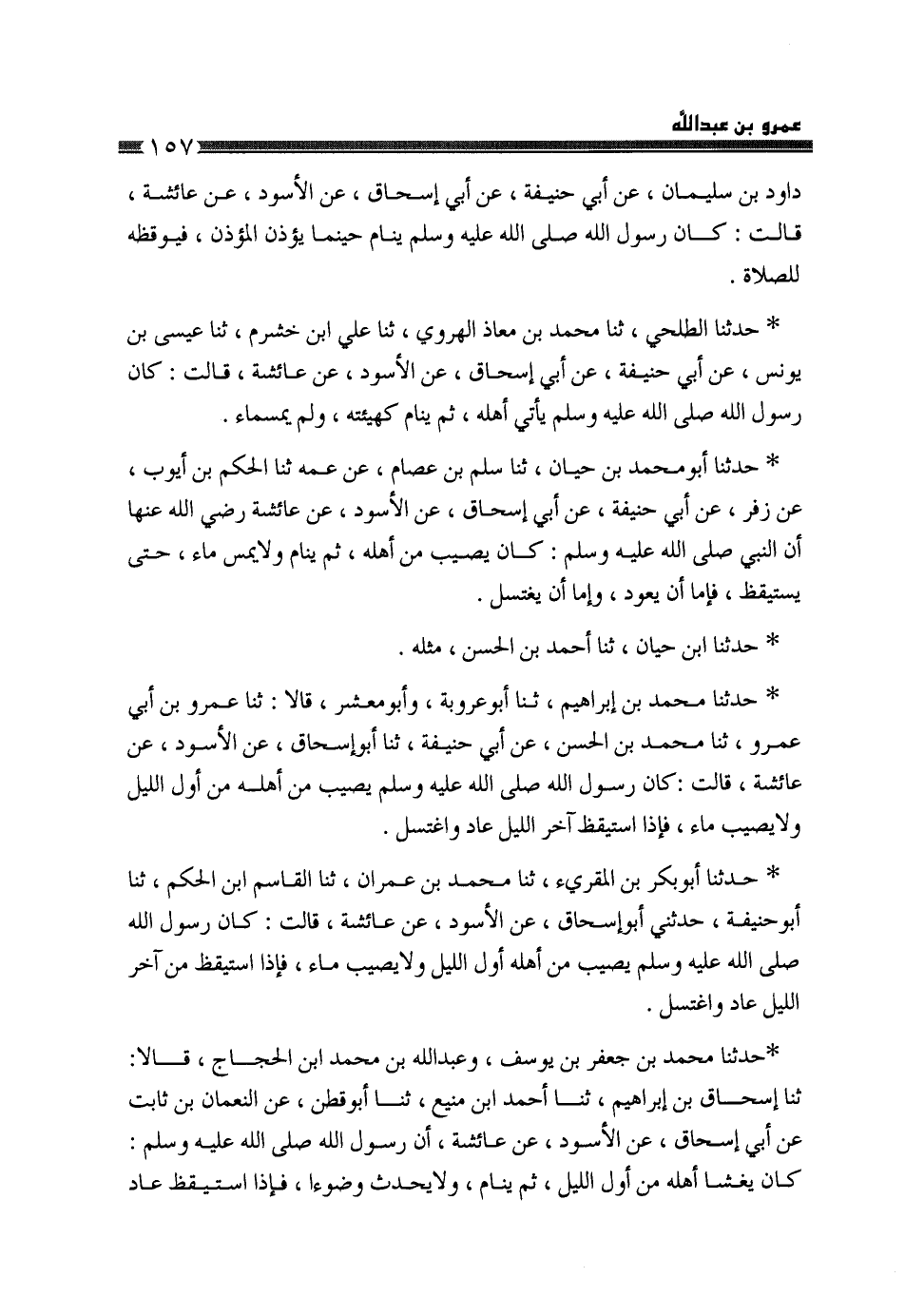 عمرو بن عبدالله
١٥٧

داود بن سليمان ، عن أبي حنيفة ، عن أبي إسحاق ، عن الأسود ، عن عائشة ، قالت : كان رسول الله صلى الله عليه وسلم ينام حينما يؤذن المؤذن ، فيوقظه للصلاة .

* حدثنا الطلحي ، ثنا محمد بن معاذ الهروي ، ثنا علي ابن خشرم ، ثنا عيسى بن يونس ، عن أبي حنيفة ، عن أبي إسحاق ، عن الأسود ، عن عائشة ، قالت : كان رسول الله صلى الله عليه وسلم يأتي أهله ، ثم ينام كهيئته ، ولم يمسماء .

* حدثنا أبومحمد بن حيان ، ثنا سلم بن عصام ، عن عمه ثنا الحكم بن أيوب ، عن زفر ، عن أبي حنيفة ، عن أبي إسحاق ، عن الأسود ، عن عائشة رضي الله عنها أن النبي صلى الله عليه وسلم : كان يصيب من أهله ، ثم ينام ولايمس ماء ، حتى يستيقظ ، فإما أن يعود ، وإما أن يغتسل .

* حدثنا ابن حيان ، ثنا أحمد بن الحسن ، مثله .

* حدثنا محمد بن إبراهيم ، ثنا أبوعروبة ، وأبومعشر ، قالا : ثنا عمرو بن أبي عمرو ، ثنا محمد بن الحسن ، عن أبي حنيفة ، ثنا أبوإسحاق ، عن الأسود ، عن عائشة ، قالت :كان رسول الله صلى الله عليه وسلم يصيب من أهله من أول الليل ولايصيب ماء ، فإذا استيقظ آخر الليل عاد واغتسل .

* حدثنا أبوبكر بن المقريء ، ثنا محمد بن عمران ، ثنا القاسم ابن الحكم ، ثنا أبوحنيفة ، حدثني أبوإسحاق ، عن الأسود ، عن عائشة ، قالت : كان رسول الله صلى الله عليه وسلم يصيب من أهله أول الليل ولايصيب ماء ، فإذا استيقظ من آخر الليل عاد واغتسل .

*حدثنا محمد بن جعفر بن يوسف ، وعبدالله بن محمد ابن الحجاج ، قالا: ثنا إسحاق بن إبراهيم ، ثنا أحمد ابن منيع ، ثنا أبوقطن ، عن النعمان بن ثابت عن أبي إسحاق ، عن الأسود ، عن عائشة ، أن رسول الله صلى الله عليه وسلم : كان يغشا أهله من أول الليل ، ثم ينام ، ولايحدث وضوءا ، فإذا استيقظ عاد